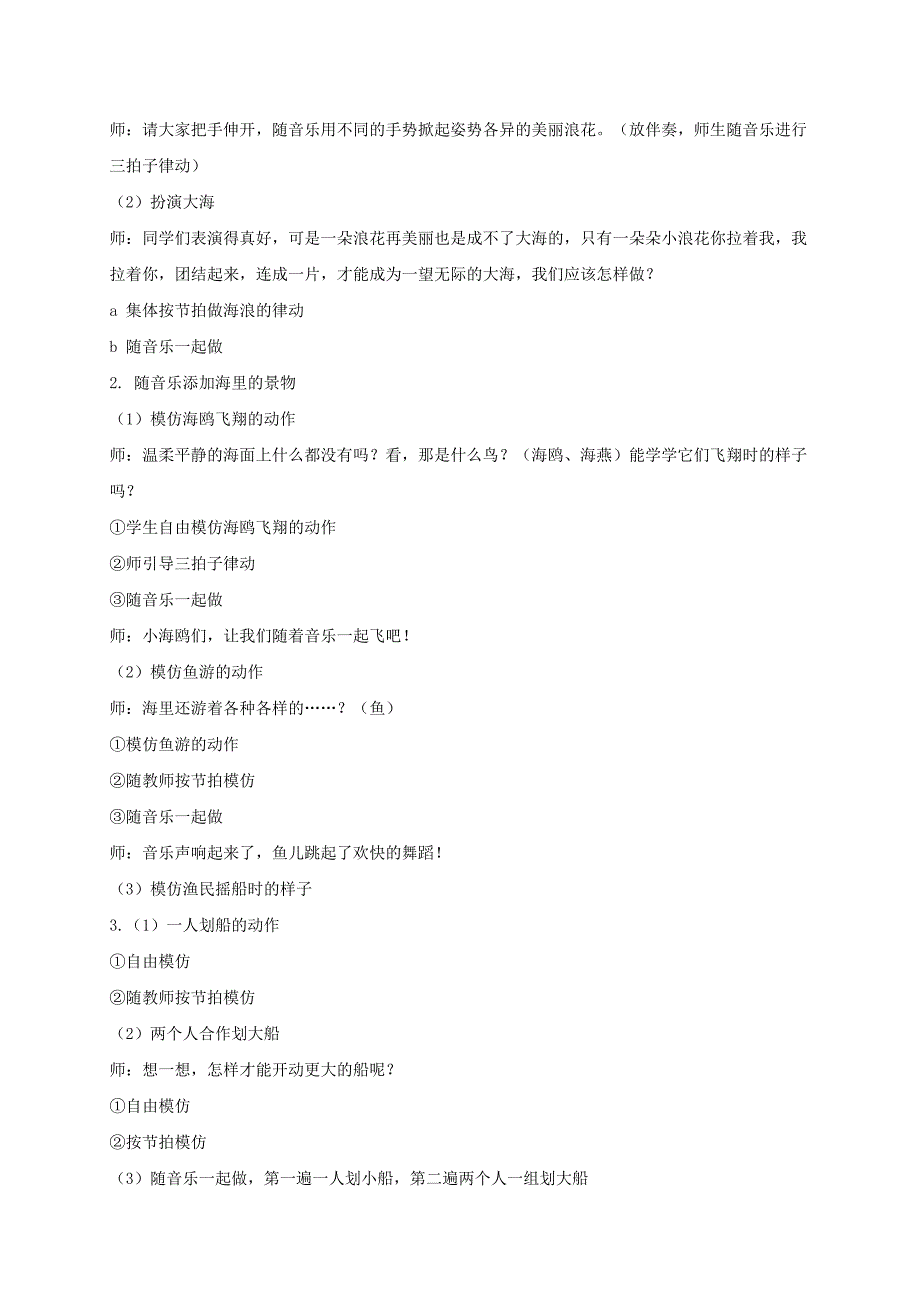 师：请大家把手伸开，随音乐用不同的手势掀起姿势各异的美丽浪花。（放伴奏，师生随音乐进行三拍子律动）

（2）扮演大海

师：同学们表演得真好，可是一朵浪花再美丽也是成不了大海的，只有一朵朵小浪花你拉着我，我拉着你，团结起来，连成一片，才能成为一望无际的大海，我们应该怎样做？

a 集体按节拍做海浪的律动

b 随音乐一起做

2. 随音乐添加海里的景物

（1）模仿海鸥飞翔的动作

师：温柔平静的海面上什么都没有吗？看，那是什么鸟？（海鸥、海燕）能学学它们飞翔时的样子吗？

①学生自由模仿海鸥飞翔的动作

②师引导三拍子律动

③随音乐一起做

师：小海鸥们，让我们随着音乐一起飞吧！

（2）模仿鱼游的动作

师：海里还游着各种各样的……？（鱼）

①模仿鱼游的动作

②随教师按节拍模仿

③随音乐一起做

师：音乐声响起来了，鱼儿跳起了欢快的舞蹈！

（3）模仿渔民摇船时的样子

3.（1）一人划船的动作

①自由模仿

②随教师按节拍模仿

（2）两个人合作划大船

师：想一想，怎样才能开动更大的船呢？

①自由模仿

②按节拍模仿

（3）随音乐一起做，第一遍一人划小船，第二遍两个人一组划大船